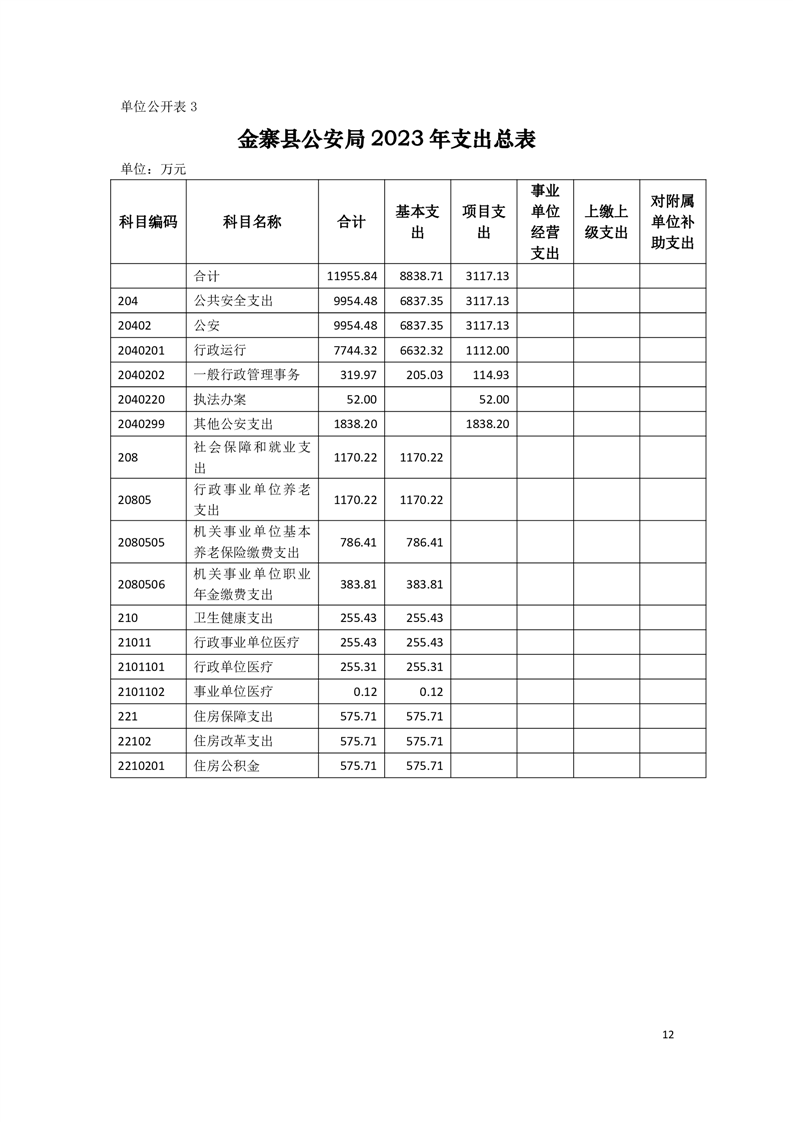 单位公开表 3

金寨县公安局 2023 年支出总表

单位：万元

| 科目编码 | 科目名称 | 合计 | 基本支出 | 项目支出 | 事业单位经营支出 | 上缴上级支出 | 对附属单位补助支出 |
|---|---|---|---|---|---|---|---|
| | 合计 | 11955.84 | 8838.71 | 3117.13 | | | |
| 204 | 公共安全支出 | 9954.48 | 6837.35 | 3117.13 | | | |
| 20402 | 公安 | 9954.48 | 6837.35 | 3117.13 | | | |
| 2040201 | 行政运行 | 7744.32 | 6632.32 | 1112.00 | | | |
| 2040202 | 一般行政管理事务 | 319.97 | 205.03 | 114.93 | | | |
| 2040220 | 执法办案 | 52.00 | | 52.00 | | | |
| 2040299 | 其他公安支出 | 1838.20 | | 1838.20 | | | |
| 208 | 社会保障和就业支出 | 1170.22 | 1170.22 | | | | |
| 20805 | 行政事业单位养老支出 | 1170.22 | 1170.22 | | | | |
| 2080505 | 机关事业单位基本养老保险缴费支出 | 786.41 | 786.41 | | | | |
| 2080506 | 机关事业单位职业年金缴费支出 | 383.81 | 383.81 | | | | |
| 210 | 卫生健康支出 | 255.43 | 255.43 | | | | |
| 21011 | 行政事业单位医疗 | 255.43 | 255.43 | | | | |
| 2101101 | 行政单位医疗 | 255.31 | 255.31 | | | | |
| 2101102 | 事业单位医疗 | 0.12 | 0.12 | | | | |
| 221 | 住房保障支出 | 575.71 | 575.71 | | | | |
| 22102 | 住房改革支出 | 575.71 | 575.71 | | | | |
| 2210201 | 住房公积金 | 575.71 | 575.71 | | | | |

12